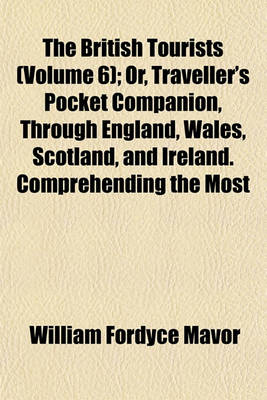 The British Tourists (Volume 6); Or, Traveller's Pocket Companion, Through England, Wales, Scotland, and Ireland. Comprehending the Most

William Fordyce Mavor